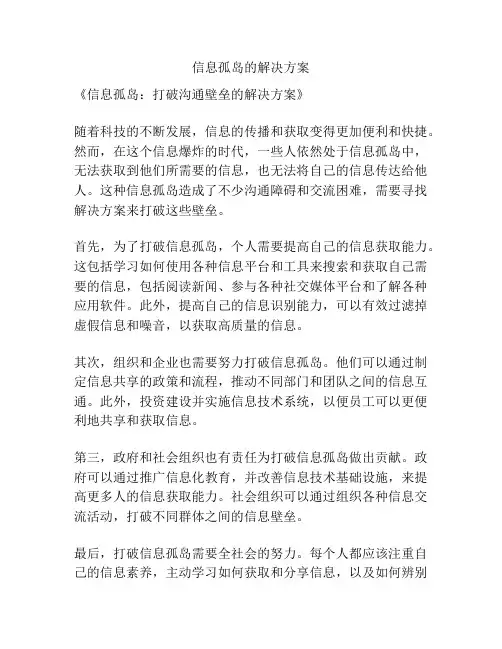 信息孤岛的解决方案

《信息孤岛：打破沟通壁垒的解决方案》

随着科技的不断发展，信息的传播和获取变得更加便利和快捷。然而，在这个信息爆炸的时代，一些人依然处于信息孤岛中，无法获取到他们所需要的信息，也无法将自己的信息传达给他人。这种信息孤岛造成了不少沟通障碍和交流困难，需要寻找解决方案来打破这些壁垒。

首先，为了打破信息孤岛，个人需要提高自己的信息获取能力。这包括学习如何使用各种信息平台和工具来搜索和获取自己需要的信息，包括阅读新闻、参与各种社交媒体平台和了解各种应用软件。此外，提高自己的信息识别能力，可以有效过滤掉虚假信息和噪音，以获取高质量的信息。

其次，组织和企业也需要努力打破信息孤岛。他们可以通过制定信息共享的政策和流程，推动不同部门和团队之间的信息互通。此外，投资建设并实施信息技术系统，以便员工可以更便利地共享和获取信息。

第三，政府和社会组织也有责任为打破信息孤岛做出贡献。政府可以通过推广信息化教育，并改善信息技术基础设施，来提高更多人的信息获取能力。社会组织可以通过组织各种信息交流活动，打破不同群体之间的信息壁垒。

最后，打破信息孤岛需要全社会的努力。每个人都应该注重自己的信息素养，主动学习如何获取和分享信息，以及如何辨别